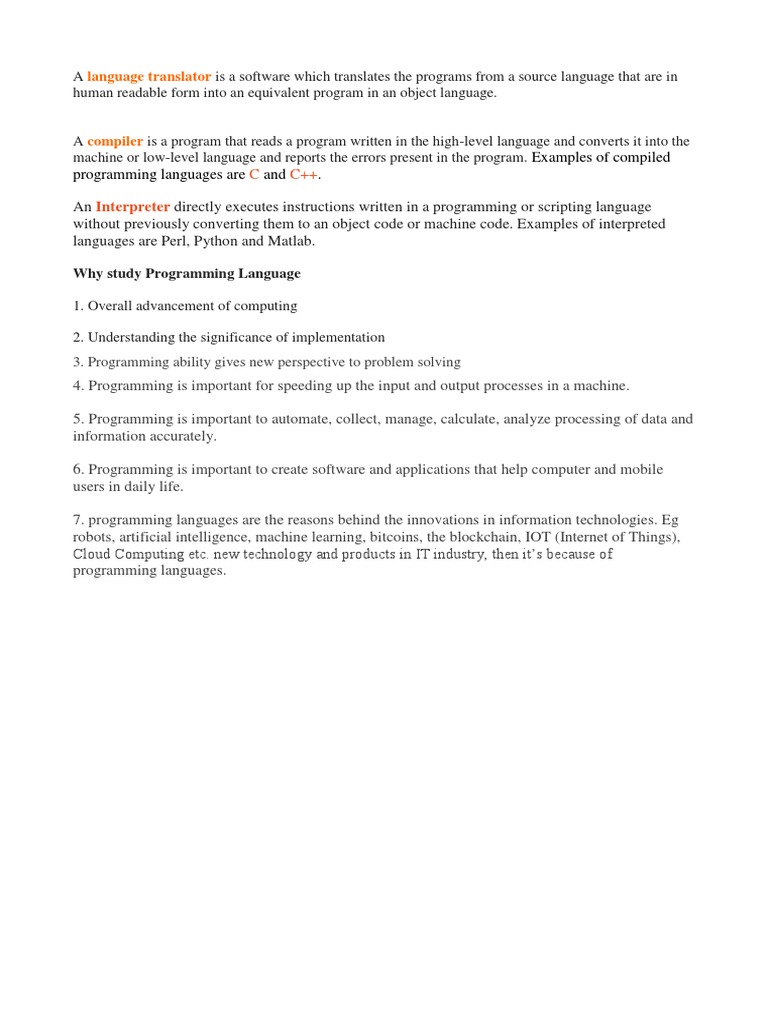 A language translator is a software which translates the programs from a source language that are in human readable form into an equivalent program in an object language.

A compiler is a program that reads a program written in the high-level language and converts it into the machine or low-level language and reports the errors present in the program. Examples of compiled programming languages are C and C++.

An Interpreter directly executes instructions written in a programming or scripting language without previously converting them to an object code or machine code. Examples of interpreted languages are Perl, Python and Matlab.

Why study Programming Language

1. Overall advancement of computing

2. Understanding the significance of implementation

3. Programming ability gives new perspective to problem solving

4. Programming is important for speeding up the input and output processes in a machine.

5. Programming is important to automate, collect, manage, calculate, analyze processing of data and information accurately.

6. Programming is important to create software and applications that help computer and mobile users in daily life.

7. programming languages are the reasons behind the innovations in information technologies. Eg robots, artificial intelligence, machine learning, bitcoins, the blockchain, IOT (Internet of Things), Cloud Computing etc. new technology and products in IT industry, then it's because of programming languages.